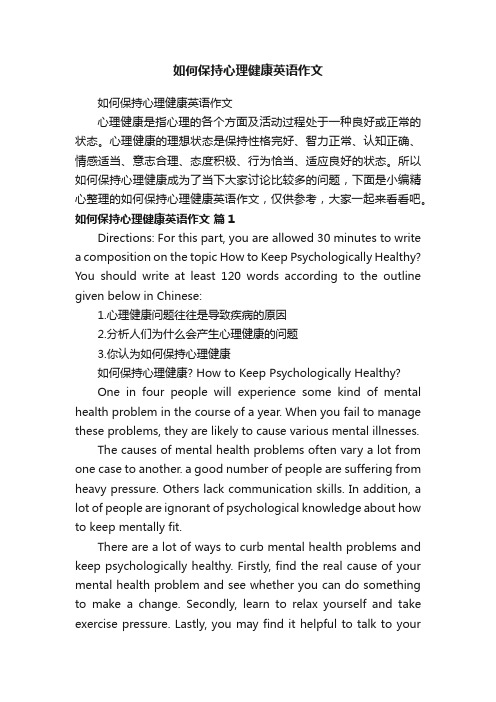 如何保持心理健康英语作文

如何保持心理健康英语作文

心理健康是指心理的各个方面及活动过程处于一种良好或正常的状态。心理健康的理想状态是保持性格完好、智力正常、认知正确、情感适当、意志合理、态度积极、行为恰当、适应良好的状态。所以如何保持心理健康成为了当下大家讨论比较多的问题，下面是小编精心整理的如何保持心理健康英语作文，仅供参考，大家一起来看看吧。

如何保持心理健康英语作文 篇1

Directions: For this part, you are allowed 30 minutes to write a composition on the topic How to Keep Psychologically Healthy? You should write at least 120 words according to the outline given below in Chinese:

1.心理健康问题往往是导致疾病的原因

2.分析人们为什么会产生心理健康的问题

3.你认为如何保持心理健康

如何保持心理健康? How to Keep Psychologically Healthy?

One in four people will experience some kind of mental health problem in the course of a year. When you fail to manage these problems, they are likely to cause various mental illnesses.

The causes of mental health problems often vary a lot from one case to another. a good number of people are suffering from heavy pressure. Others lack communication skills. In addition, a lot of people are ignorant of psychological knowledge about how to keep mentally fit.

There are a lot of ways to curb mental health problems and keep psychologically healthy. Firstly, find the real cause of your mental health problem and see whether you can do something to make a change. Secondly, learn to relax yourself and take exercise pressure. Lastly, you may find it helpful to talk to your